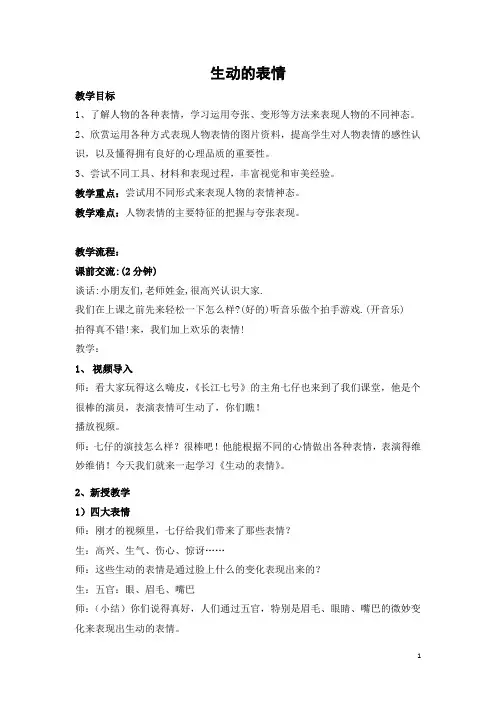 生动的表情

教学目标

1、了解人物的各种表情，学习运用夸张、变形等方法来表现人物的不同神态。

2、欣赏运用各种方式表现人物表情的图片资料，提高学生对人物表情的感性认识，以及懂得拥有良好的心理品质的重要性。

3、尝试不同工具、材料和表现过程，丰富视觉和审美经验。

教学重点：尝试用不同形式来表现人物的表情神态。

教学难点：人物表情的主要特征的把握与夸张表现。

教学流程：

课前交流:(2 分钟)

谈话:小朋友们,老师姓金,很高兴认识大家.

我们在上课之前先来轻松一下怎么样?(好的)听音乐做个拍手游戏.(开音乐)

拍得真不错!来，我们加上欢乐的表情！

教学：

1、视频导入

师：看大家玩得这么嗨皮，《长江七号》的主角七仔也来到了我们课堂，他是个很棒的演员，表演表情可生动了，你们瞧！

播放视频。

师：七仔的演技怎么样？很棒吧！他能根据不同的心情做出各种表情，表演得维妙维俏！今天我们就来一起学习《生动的表情》。

2、新授教学

1）四大表情

师：刚才的视频里，七仔给我们带来了那些表情？

生：高兴、生气、伤心、惊讶……

师：这些生动的表情是通过脸上什么的变化表现出来的？

生：五官：眼、眉毛、嘴巴

师：（小结）你们说得真好，人们通过五官，特别是眉毛、眼睛、嘴巴的微妙变化来表现出生动的表情。

1